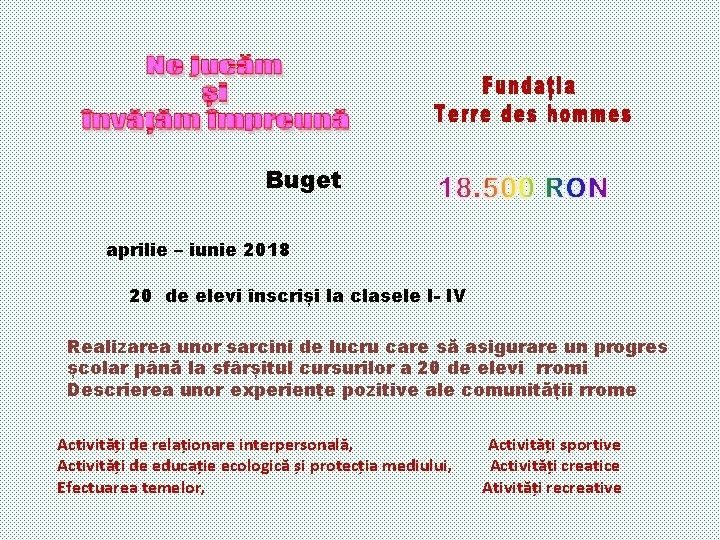 Ne jucăm
și
învățăm împreună

Fundația
Terre des hommes

Buget

18.500 RON

aprilie – iunie 2018

20 de elevi înscriși la clasele I- IV

Realizarea unor sarcini de lucru care să asigurare un progres școlar până la sfârșitul cursurilor a 20 de elevi rromi
Descrierea unor experiențe pozitive ale comunității rrome

Activități de relaționare interpersonală,
Activități de educație ecologică și protecția mediului,
Efectuarea temelor,

Activități sportive
Activități creatice
Ativități recreative